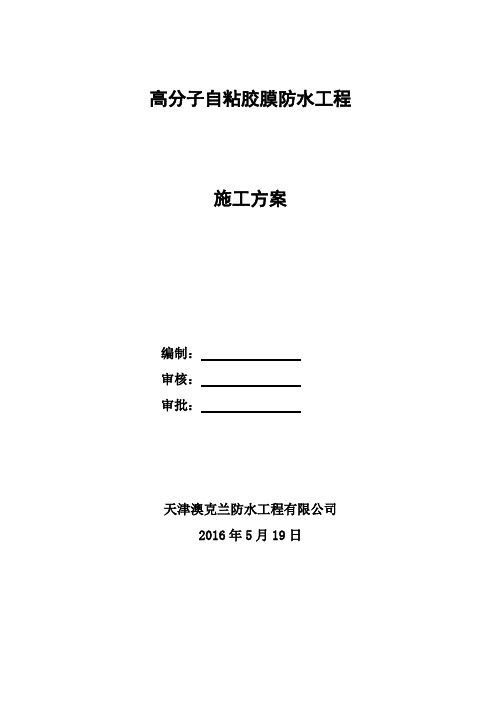 高分子自粘胶膜防水工程

施工方案

编制：

审核：

审批：

天津澳克兰防水工程有限公司
2016 年 5 月 19 日